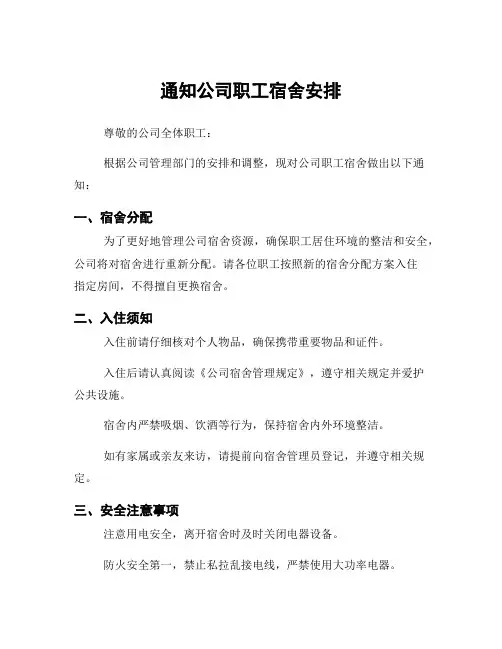 通知公司职工宿舍安排

尊敬的公司全体职工：

根据公司管理部门的安排和调整，现对公司职工宿舍做出以下通知：

一、宿舍分配

为了更好地管理公司宿舍资源，确保职工居住环境的整洁和安全，公司将对宿舍进行重新分配。请各位职工按照新的宿舍分配方案入住指定房间，不得擅自更换宿舍。

二、入住须知

入住前请仔细核对个人物品，确保携带重要物品和证件。

入住后请认真阅读《公司宿舍管理规定》，遵守相关规定并爱护公共设施。

宿舍内严禁吸烟、饮酒等行为，保持宿舍内外环境整洁。

如有家属或亲友来访，请提前向宿舍管理员登记，并遵守相关规定。

三、安全注意事项

注意用电安全，离开宿舍时及时关闭电器设备。

防火安全第一，禁止私拉乱接电线，严禁使用大功率电器。